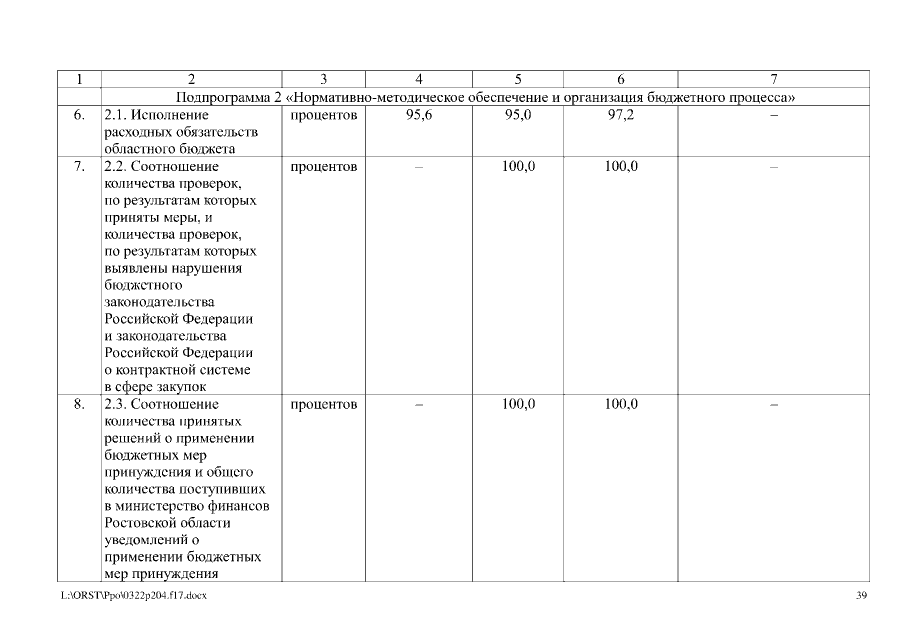 | 1 | 2 | 3 | 4 | 5 | 6 | 7 |
|---|---|---|---|---|---|---|
| | Подпрограмма 2 «Нормативно-методическое обеспечение и организация бюджетного процесса» | | | | | |
| 6. | 2.1. Исполнение расходных обязательств областного бюджета | процентов | 95,6 | 95,0 | 97,2 | – |
| 7. | 2.2. Соотношение количества проверок, по результатам которых приняты меры, и количества проверок, по результатам которых выявлены нарушения бюджетного законодательства Российской Федерации и законодательства Российской Федерации о контрактной системе в сфере закупок | процентов | – | 100,0 | 100,0 | – |
| 8. | 2.3. Соотношение количества принятых решений о применении бюджетных мер принуждения и общего количества поступивших в министерство финансов Ростовской области уведомлений о применении бюджетных мер принуждения | процентов | – | 100,0 | 100,0 | – |

L:\ORST\Ppo\0322p204.f17.docx

39